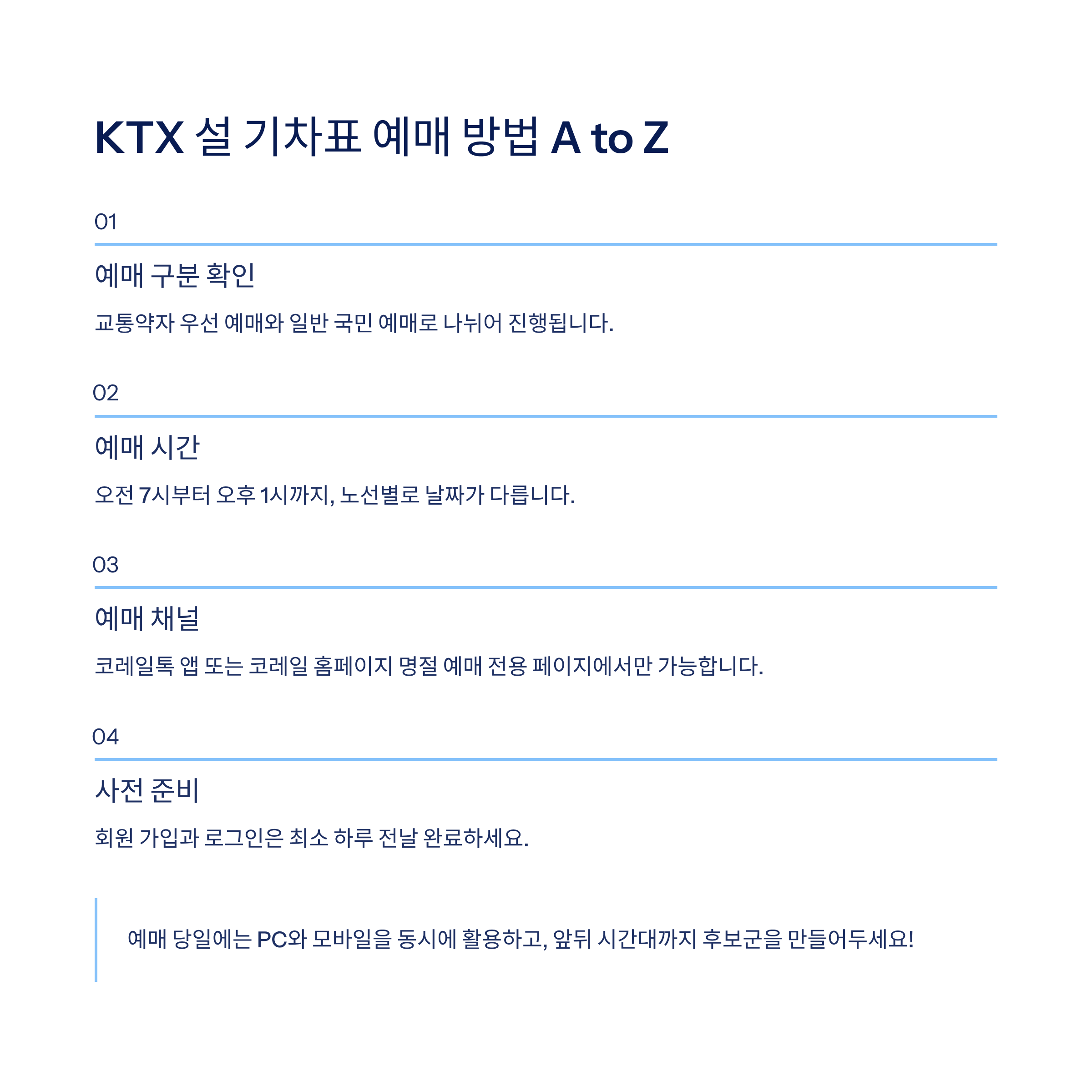 KTX 설 기차표 예매 방법 A to Z

01

예매 구분 확인

교통약자 우선 예매와 일반 국민 예매로 나뉘어 진행됩니다.

02

예매 시간

오전 7시부터 오후 1시까지, 노선별로 날짜가 다릅니다.

03

예매 채널

코레일톡 앱 또는 코레일 홈페이지 명절 예매 전용 페이지에서만 가능합니다.

04

사전 준비

회원 가입과 로그인은 최소 하루 전날 완료하세요.

예매 당일에는 PC와 모바일을 동시에 활용하고, 앞뒤 시간대까지 후보군을 만들어두세요!